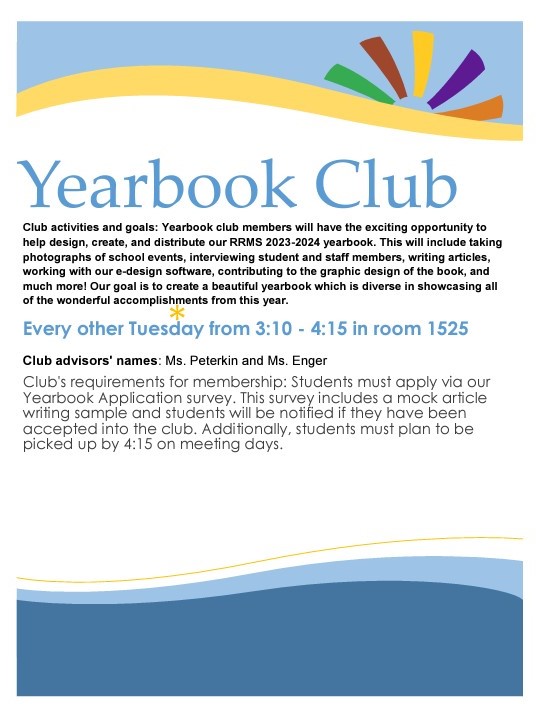 Yearbook Club

Club activities and goals: Yearbook club members will have the exciting opportunity to help design, create, and distribute our RRMS 2023-2024 yearbook. This will include taking photographs of school events, interviewing student and staff members, writing articles, working with our e-design software, contributing to the graphic design of the book, and much more! Our goal is to create a beautiful yearbook which is diverse in showcasing all of the wonderful accomplishments from this year.

*

Every other Tuesday from 3:10 - 4:15 in room 1525

Club advisors' names: Ms. Peterkin and Ms. Enger

Club's requirements for membership: Students must apply via our Yearbook Application survey. This survey includes a mock article writing sample and students will be notified if they have been accepted into the club. Additionally, students must plan to be picked up by 4:15 on meeting days.